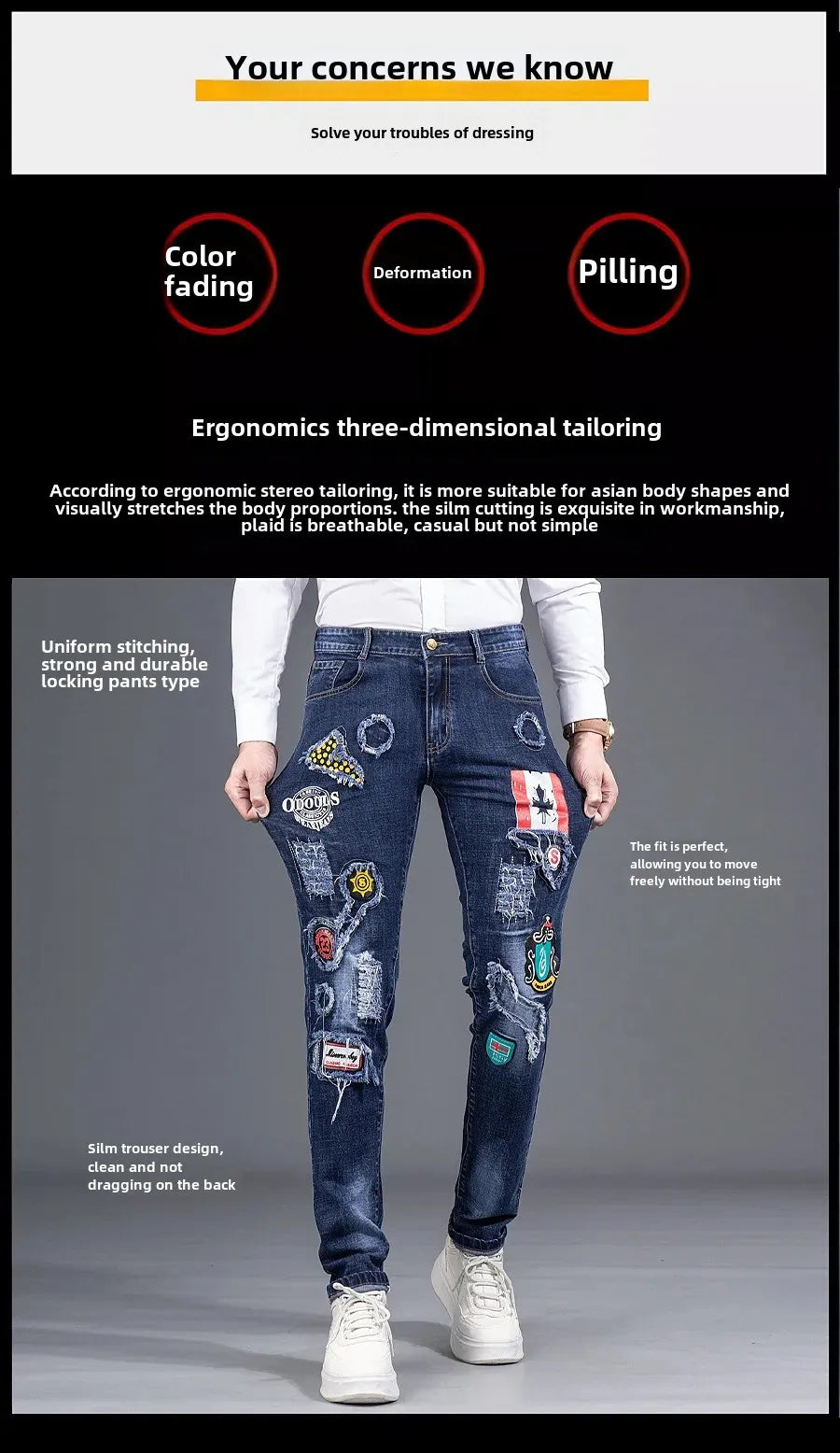 Your concerns we know

Solve your troubles of dressing

Color fading

Deformation

Pilling

Ergonomics three-dimensional tailoring

According to ergonomic stereo tailoring, it is more suitable for asian body shapes and visually stretches the body proportions. the silm cutting is exquisite in workmanship, plaid is breathable, casual but not simple

Uniform stitching, strong and durable locking pants type

The fit is perfect, allowing you to move freely without being tight

Silm trouser design, clean and not dragging on the back